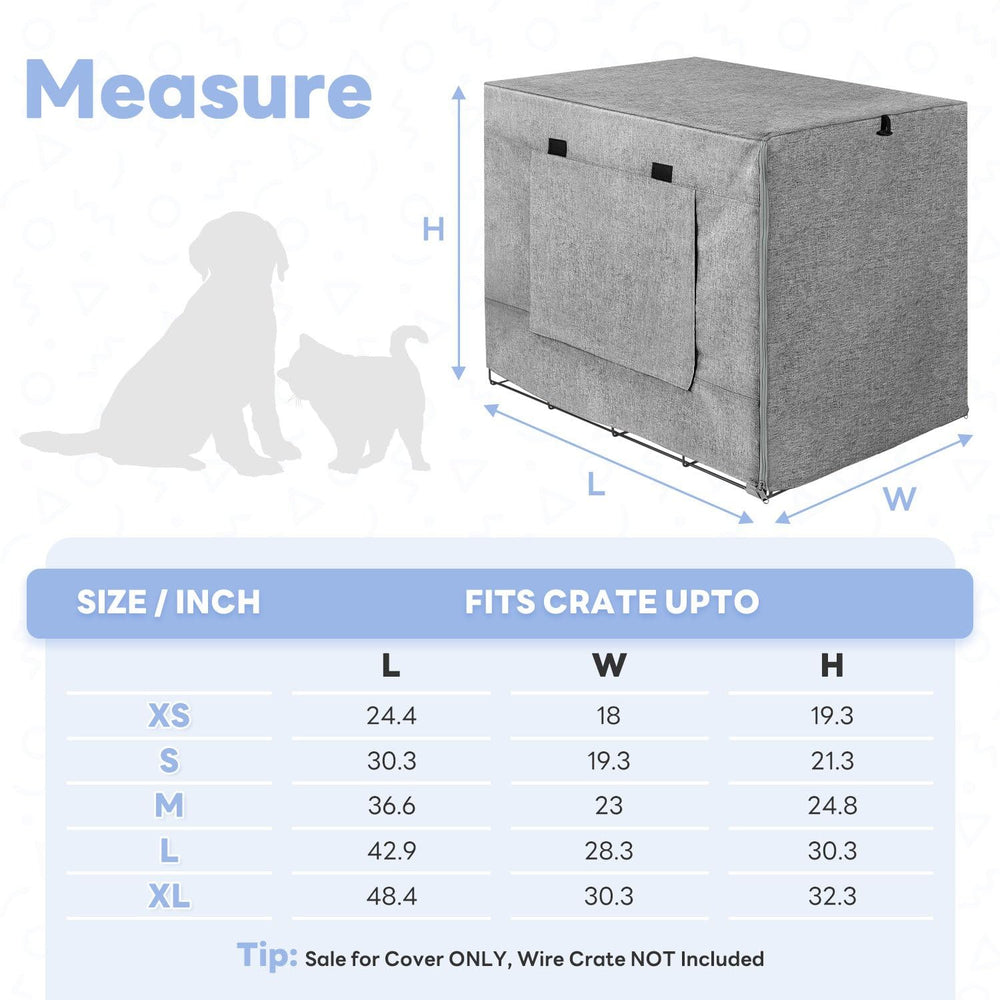 Measure

H

L

W

| SIZE / INCH | FITS CRATE UPTO | | |
|---|---|---|---|
| | L | W | H |
| XS | 24.4 | 18 | 19.3 |
| S | 30.3 | 19.3 | 21.3 |
| M | 36.6 | 23 | 24.8 |
| L | 42.9 | 28.3 | 30.3 |
| XL | 48.4 | 30.3 | 32.3 |

Tip: Sale for Cover ONLY, Wire Crate NOT Included